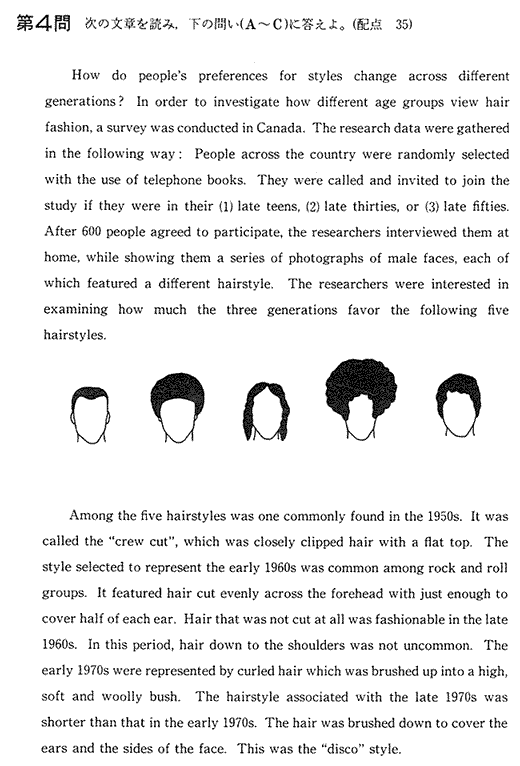 第4問 次の文章を読み，下の問い(A～C)に答えよ。(配点 35)

How do people's preferences for styles change across different generations? In order to investigate how different age groups view hair fashion, a survey was conducted in Canada. The research data were gathered in the following way: People across the country were randomly selected with the use of telephone books. They were called and invited to join the study if they were in their (1) late teens, (2) late thirties, or (3) late fifties. After 600 people agreed to participate, the researchers interviewed them at home, while showing them a series of photographs of male faces, each of which featured a different hairstyle. The researchers were interested in examining how much the three generations favor the following five hairstyles.

Among the five hairstyles was one commonly found in the 1950s. It was called the "crew cut", which was closely clipped hair with a flat top. The style selected to represent the early 1960s was common among rock and roll groups. It featured hair cut evenly across the forehead with just enough to cover half of each ear. Hair that was not cut at all was fashionable in the late 1960s. In this period, hair down to the shoulders was not uncommon. The early 1970s were represented by curled hair which was brushed up into a high, soft and woolly bush. The hairstyle associated with the late 1970s was shorter than that in the early 1970s. The hair was brushed down to cover the ears and the sides of the face. This was the "disco" style.